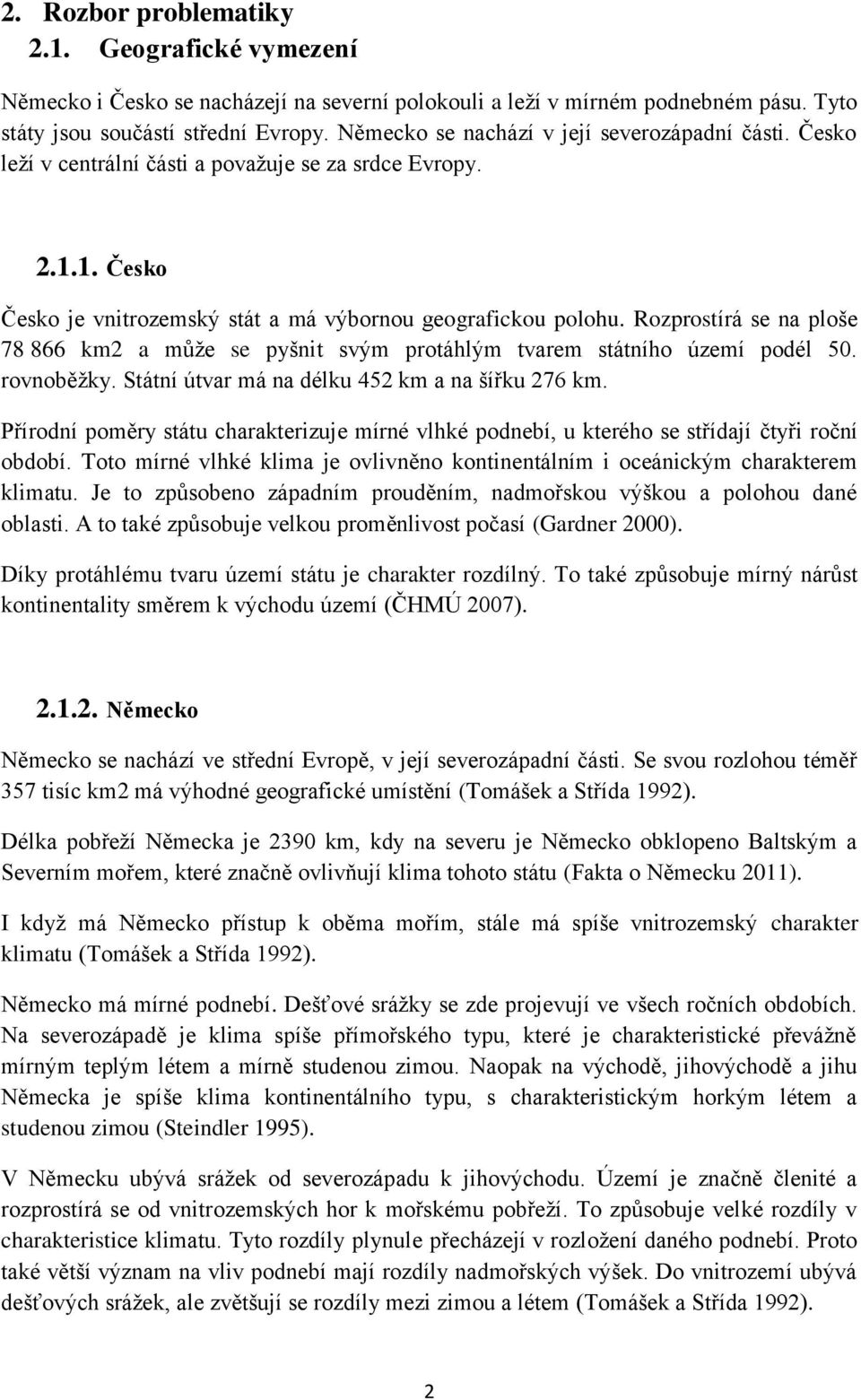 2. Rozbor problematiky
2.1. Geografické vymezení

Německo i Česko se nacházejí na severní polokouli a leží v mírném podnebném pásu. Tyto státy jsou součástí střední Evropy. Německo se nachází v její severozápadní části. Česko leží v centrální části a považuje se za srdce Evropy.

2.1.1. Česko

Česko je vnitrozemský stát a má výbornou geografickou polohu. Rozprostírá se na ploše 78 866 km2 a může se pyšnit svým protáhlým tvarem státního území podél 50. rovnoběžky. Státní útvar má na délku 452 km a na šířku 276 km.

Přírodní poměry státu charakterizuje mírné vlhké podnebí, u kterého se střídají čtyři roční období. Toto mírné vlhké klima je ovlivněno kontinentálním i oceánickým charakterem klimatu. Je to způsobeno západním prouděním, nadmořskou výškou a polohou dané oblasti. A to také způsobuje velkou proměnlivost počasí (Gardner 2000).

Díky protáhlému tvaru území státu je charakter rozdílný. To také způsobuje mírný nárůst kontinentality směrem k východu území (ČHMÚ 2007).

2.1.2. Německo

Německo se nachází ve střední Evropě, v její severozápadní části. Se svou rozlohou téměř 357 tisíc km2 má výhodné geografické umístění (Tomášek a Střída 1992).

Délka pobřeží Německa je 2390 km, kdy na severu je Německo obklopeno Baltským a Severním mořem, které značně ovlivňují klima tohoto státu (Fakta o Německu 2011).

I když má Německo přístup k oběma mořím, stále má spíše vnitrozemský charakter klimatu (Tomášek a Střída 1992).

Německo má mírné podnebí. Dešťové srážky se zde projevují ve všech ročních obdobích. Na severozápadě je klima spíše přímořského typu, které je charakteristické převážně mírným teplým létem a mírně studenou zimou. Naopak na východě, jihovýchodě a jihu Německa je spíše klima kontinentálního typu, s charakteristickým horkým létem a studenou zimou (Steindler 1995).

V Německu ubývá srážek od severozápadu k jihovýchodu. Území je značně členité a rozprostírá se od vnitrozemských hor k mořskému pobřeží. To způsobuje velké rozdíly v charakteristice klimatu. Tyto rozdíly plynule přecházejí v rozložení daného podnebí. Proto také větší význam na vliv podnebí mají rozdíly nadmořských výšek. Do vnitrozemí ubývá dešťových srážek, ale zvětšují se rozdíly mezi zimou a létem (Tomášek a Střída 1992).

2